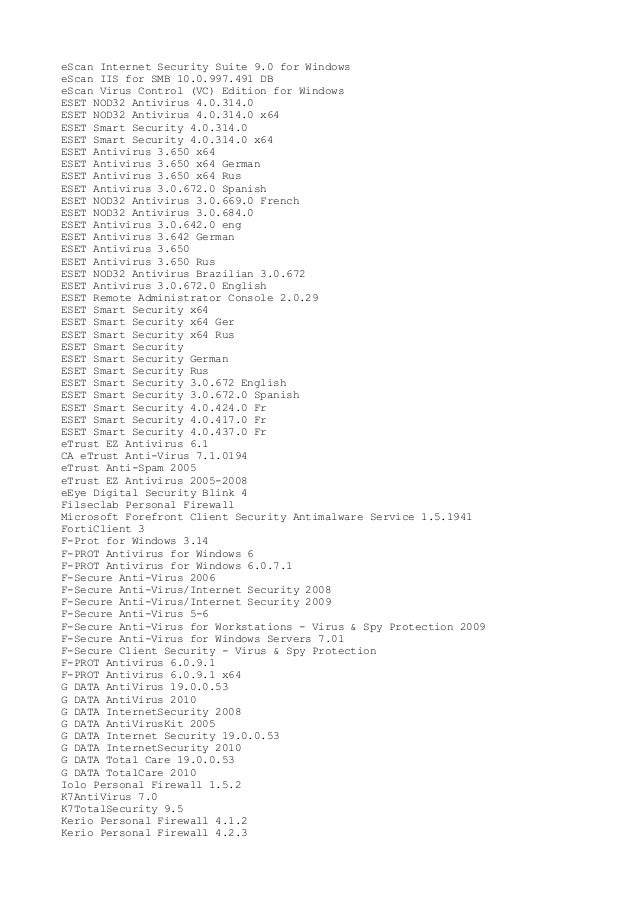 eScan Internet Security Suite 9.0 for Windows
eScan IIS for SMB 10.0.997.491 DB
eScan Virus Control (VC) Edition for Windows
ESET NOD32 Antivirus 4.0.314.0
ESET NOD32 Antivirus 4.0.314.0 x64
ESET Smart Security 4.0.314.0
ESET Smart Security 4.0.314.0 x64
ESET Antivirus 3.650 x64
ESET Antivirus 3.650 x64 German
ESET Antivirus 3.650 x64 Rus
ESET Antivirus 3.0.672.0 Spanish
ESET NOD32 Antivirus 3.0.669.0 French
ESET NOD32 Antivirus 3.0.684.0
ESET Antivirus 3.0.642.0 eng
ESET Antivirus 3.642 German
ESET Antivirus 3.650
ESET Antivirus 3.650 Rus
ESET NOD32 Antivirus Brazilian 3.0.672
ESET Antivirus 3.0.672.0 English
ESET Remote Administrator Console 2.0.29
ESET Smart Security x64
ESET Smart Security x64 Ger
ESET Smart Security x64 Rus
ESET Smart Security
ESET Smart Security German
ESET Smart Security Rus
ESET Smart Security 3.0.672 English
ESET Smart Security 3.0.672.0 Spanish
ESET Smart Security 4.0.424.0 Fr
ESET Smart Security 4.0.417.0 Fr
ESET Smart Security 4.0.437.0 Fr
eTrust EZ Antivirus 6.1
CA eTrust Anti-Virus 7.1.0194
eTrust Anti-Spam 2005
eTrust EZ Antivirus 2005-2008
eEye Digital Security Blink 4
Filseclab Personal Firewall
Microsoft Forefront Client Security Antimalware Service 1.5.1941
FortiClient 3
F-Prot for Windows 3.14
F-PROT Antivirus for Windows 6
F-PROT Antivirus for Windows 6.0.7.1
F-Secure Anti-Virus 2006
F-Secure Anti-Virus/Internet Security 2008
F-Secure Anti-Virus/Internet Security 2009
F-Secure Anti-Virus 5-6
F-Secure Anti-Virus for Workstations - Virus & Spy Protection 2009
F-Secure Anti-Virus for Windows Servers 7.01
F-Secure Client Security - Virus & Spy Protection
F-PROT Antivirus 6.0.9.1
F-PROT Antivirus 6.0.9.1 x64
G DATA AntiVirus 19.0.0.53
G DATA AntiVirus 2010
G DATA InternetSecurity 2008
G DATA AntiVirusKit 2005
G DATA Internet Security 19.0.0.53
G DATA InternetSecurity 2010
G DATA Total Care 19.0.0.53
G DATA TotalCare 2010
Iolo Personal Firewall 1.5.2
K7AntiVirus 7.0
K7TotalSecurity 9.5
Kerio Personal Firewall 4.1.2
Kerio Personal Firewall 4.2.3